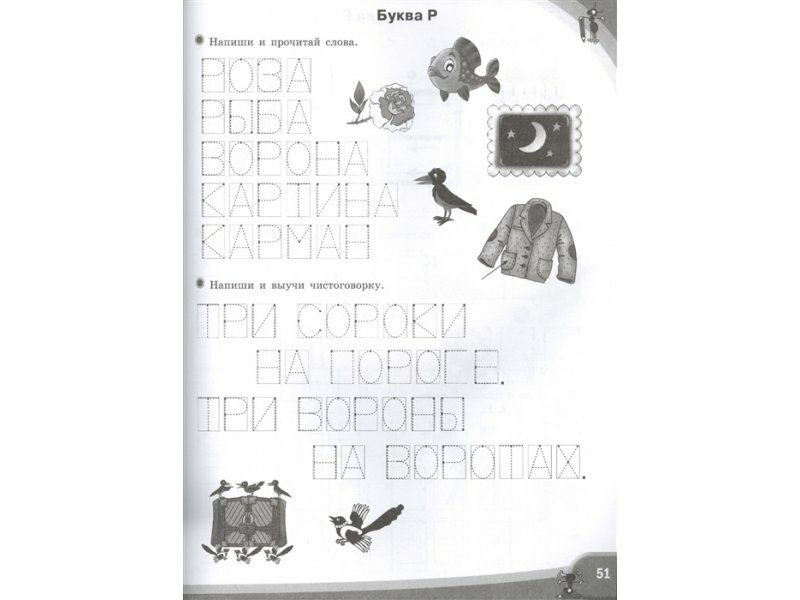 Буква Р

• Напиши и прочитай слова.

РОЗА
РЫБА
ВОРОНА
КАРТИНА
КАРМАН

• Напиши и выучи чистоговорку.

ТРИ СОРОКИ
НА ПОРОГЕ.
ТРИ ВОРОНЫ
НА ВОРОТАХ.

51